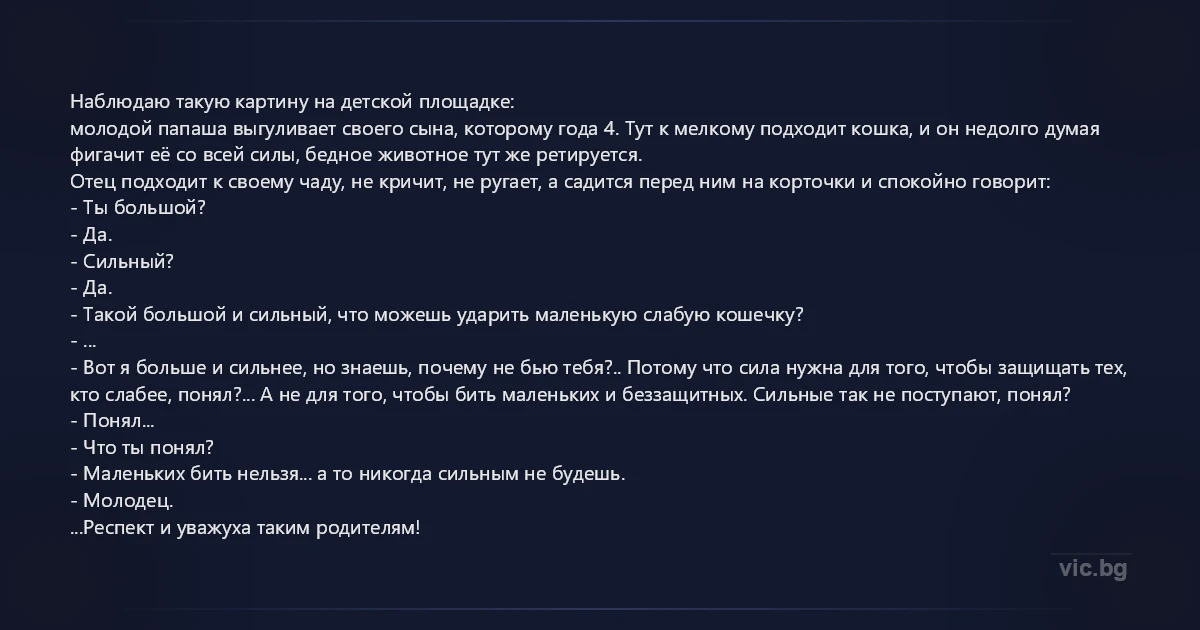 Наблюдаю такую картину на детской площадке:
молодой папаша выгуливает своего сына, которому года 4. Тут к мелкому подходит кошка, и он недолго думая фигачит её со всей силы, бедное животное тут же ретируется.
Отец подходит к своему чаду, не кричит, не ругает, а садится перед ним на корточки и спокойно говорит:
- Ты большой?
- Да.
- Сильный?
- Да.
- Такой большой и сильный, что можешь ударить маленькую слабую кошечку?
- ...
- Вот я больше и сильнее, но знаешь, почему не бью тебя?.. Потому что сила нужна для того, чтобы защищать тех, кто слабее, понял?... А не для того, чтобы бить маленьких и беззащитных. Сильные так не поступают, понял?
- Понял...
- Что ты понял?
- Маленьких бить нельзя... а то никогда сильным не будешь.
- Молодец.
...Респект и уважуха таким родителям!

vic.bg